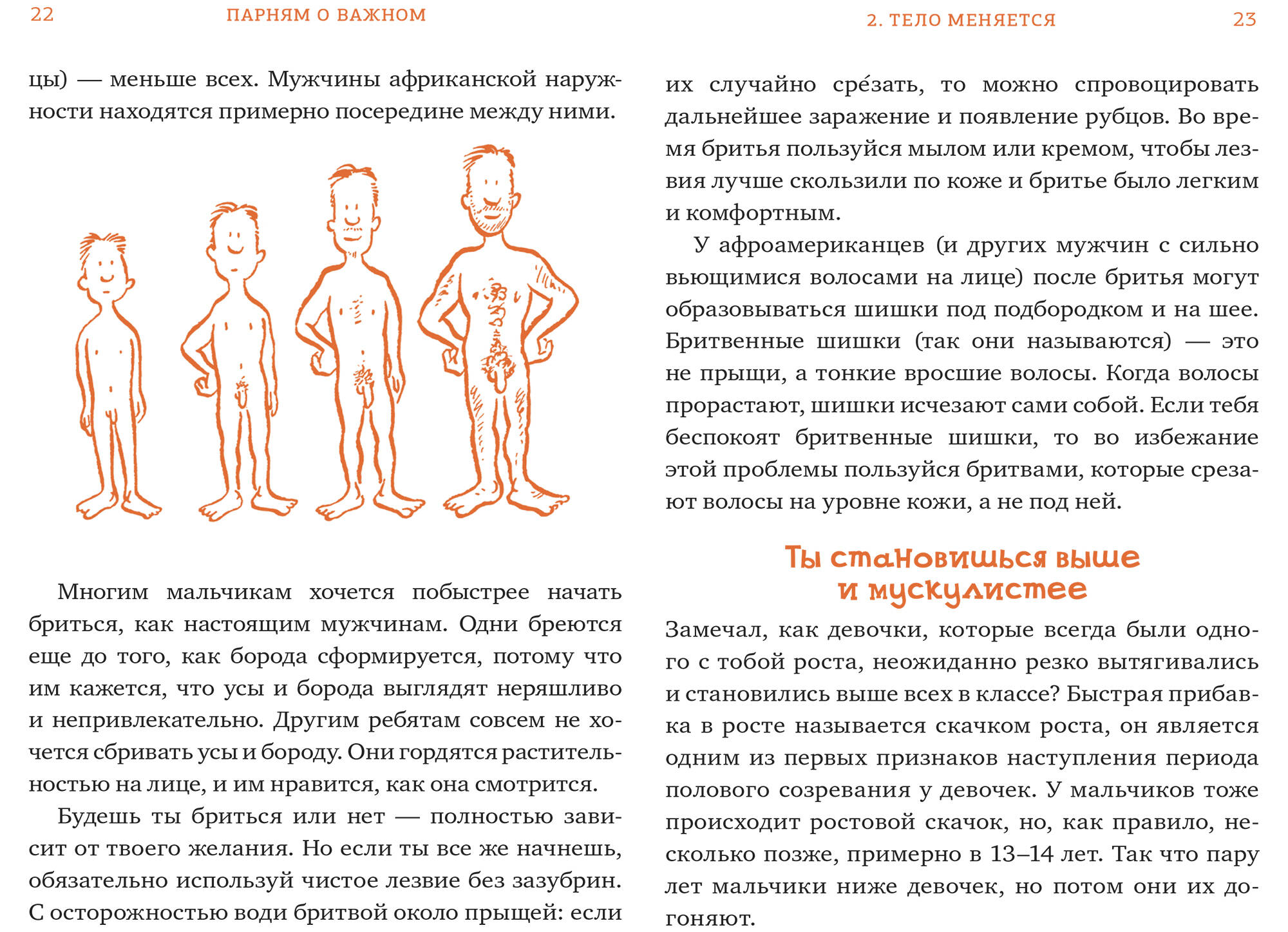 22 ПАРНЯМ О ВАЖНОМ

цы) — меньше всех. Мужчины африканской наружности находятся примерно посередине между ними.

Многим мальчикам хочется побыстрее начать бриться, как настоящим мужчинам. Одни бреются еще до того, как борода сформируется, потому что им кажется, что усы и борода выглядят неряшливо и непривлекательно. Другим ребятам совсем не хочется сбривать усы и бороду. Они гордятся растительностью на лице, и им нравится, как она смотрится.

Будешь ты бриться или нет — полностью зависит от твоего желания. Но если ты все же начнешь, обязательно используй чистое лезвие без зазубрин. С осторожностью води бритвой около прыщей: если

2. ТЕЛО МЕНЯЕТСЯ 23

их случайно сре́зать, то можно спровоцировать дальнейшее заражение и появление рубцов. Во время бритья пользуйся мылом или кремом, чтобы лезвия лучше скользили по коже и бритье было легким и комфортным.

У афроамериканцев (и других мужчин с сильно вьющимися волосами на лице) после бритья могут образовываться шишки под подбородком и на шее. Бритвенные шишки (так они называются) — это не прыщи, а тонкие вросшие волосы. Когда волосы прорастают, шишки исчезают сами собой. Если тебя беспокоят бритвенные шишки, то во избежание этой проблемы пользуйся бритвами, которые срезают волосы на уровне кожи, а не под ней.

Ты становишься выше и мускулистее

Замечал, как девочки, которые всегда были одного с тобой роста, неожиданно резко вытягивались и становились выше всех в классе? Быстрая прибавка в росте называется скачком роста, он является одним из первых признаков наступления периода полового созревания у девочек. У мальчиков тоже происходит ростовой скачок, но, как правило, несколько позже, примерно в 13–14 лет. Так что пару лет мальчики ниже девочек, но потом они их догоняют.